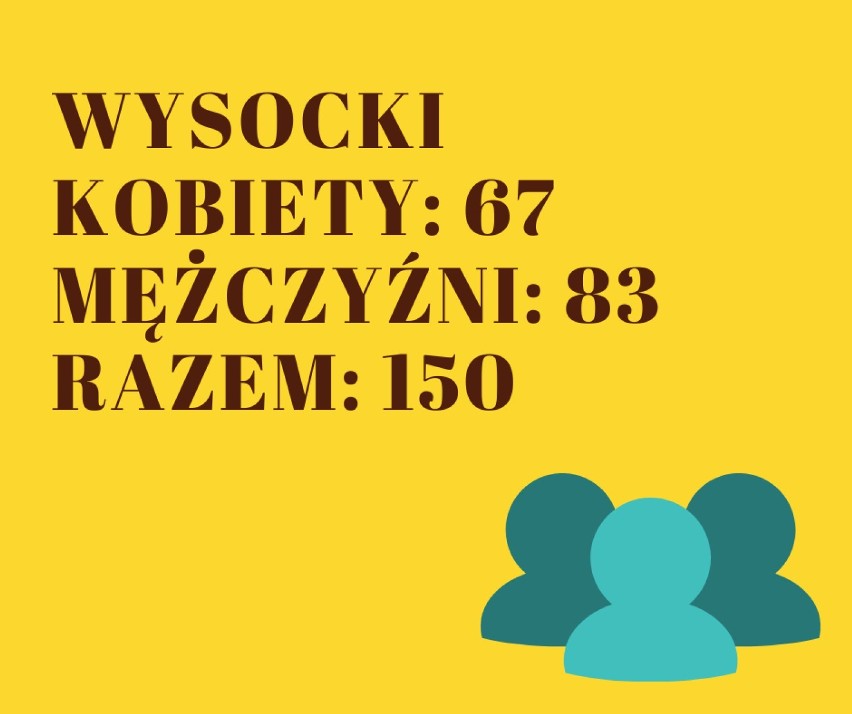 WYSOCKI
KOBIETY: 67
MĘŻCZYŹNI: 83
RAZEM: 150